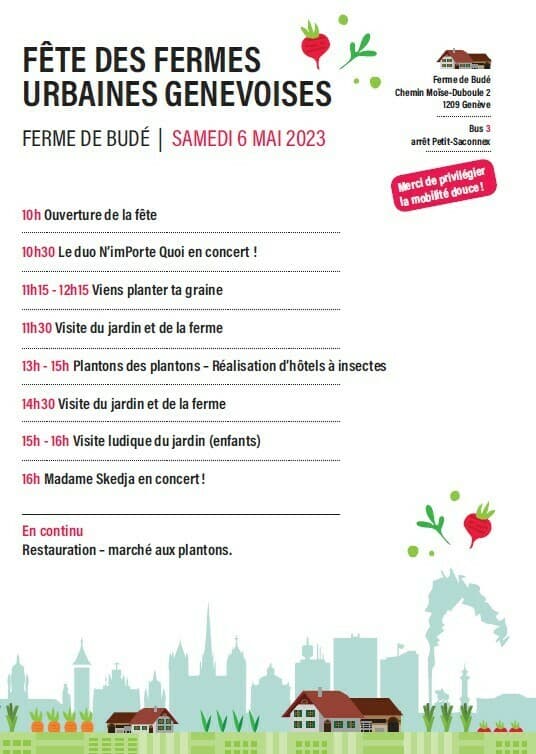 FÊTE DES FERMES URBAINES GENEVOISES

FERME DE BUDÉ | SAMEDI 6 MAI 2023

Ferme de Budé
Chemin Moïse-Duboule 2
1209 Genève

Bus 3
arrêt Petit-Saconnex

Merci de privilégier la mobilité douce !

10h Ouverture de la fête

10h30 Le duo N'imPorte Quoi en concert !

11h15 - 12h15 Viens planter ta graine

11h30 Visite du jardin et de la ferme

13h - 15h Plantons des plantons - Réalisation d'hôtels à insectes

14h30 Visite du jardin et de la ferme

15h - 16h Visite ludique du jardin (enfants)

16h Madame Skedja en concert !

En continu
Restauration - marché aux plantons.